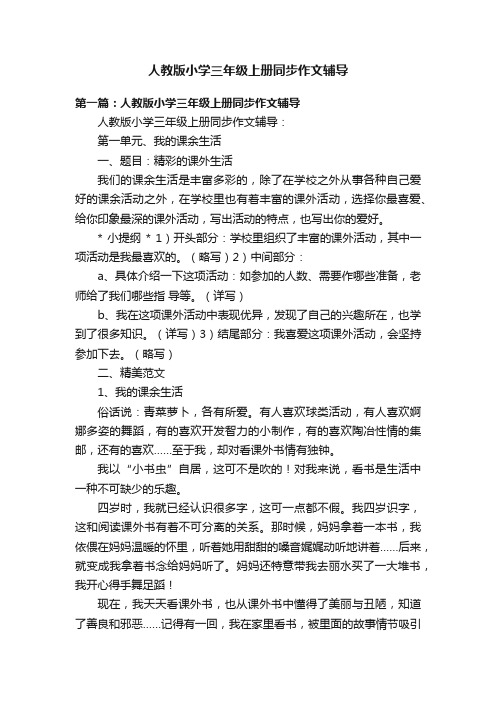 人教版小学三年级上册同步作文辅导

第一篇：人教版小学三年级上册同步作文辅导

人教版小学三年级上册同步作文辅导：

第一单元、我的课余生活

一、题目：精彩的课外生活

我们的课余生活是丰富多彩的，除了在学校之外从事各种自己爱好的课余活动之外，在学校里也有着丰富的课外活动，选择你最喜爱、给你印象最深的课外活动，写出活动的特点，也写出你的爱好。

* 小提纲 * 1）开头部分：学校里组织了丰富的课外活动，其中一项活动是我最喜欢的。（略写）2）中间部分：

a、具体介绍一下这项活动：如参加的人数、需要作哪些准备，老师给了我们哪些指 导等。（详写）

b、我在这项课外活动中表现优异，发现了自己的兴趣所在，也学到了很多知识。（详写）3）结尾部分：我喜爱这项课外活动，会坚持参加下去。（略写）

二、精美范文

1、我的课余生活

俗话说：青菜萝卜，各有所爱。有人喜欢球类活动，有人喜欢婀娜多姿的舞蹈，有的喜欢开发智力的小制作，有的喜欢陶冶性情的集邮，还有的喜欢……至于我，却对看课外书情有独钟。

我以“小书虫”自居，这可不是吹的！对我来说，看书是生活中一种不可缺少的乐趣。

四岁时，我就已经认识很多字，这可一点都不假。我四岁识字，这和阅读课外书有着不可分离的关系。那时候，妈妈拿着一本书，我依偎在妈妈温暖的怀里，听着她用甜甜的嗓音娓娓动听地讲着……后来，就变成我拿着书念给妈妈听了。妈妈还特意带我去丽水买了一大堆书，我开心得手舞足蹈！

现在，我天天看课外书，也从课外书中懂得了美丽与丑陋，知道了善良和邪恶……记得有一回，我在家里看书，被里面的故事情节吸引